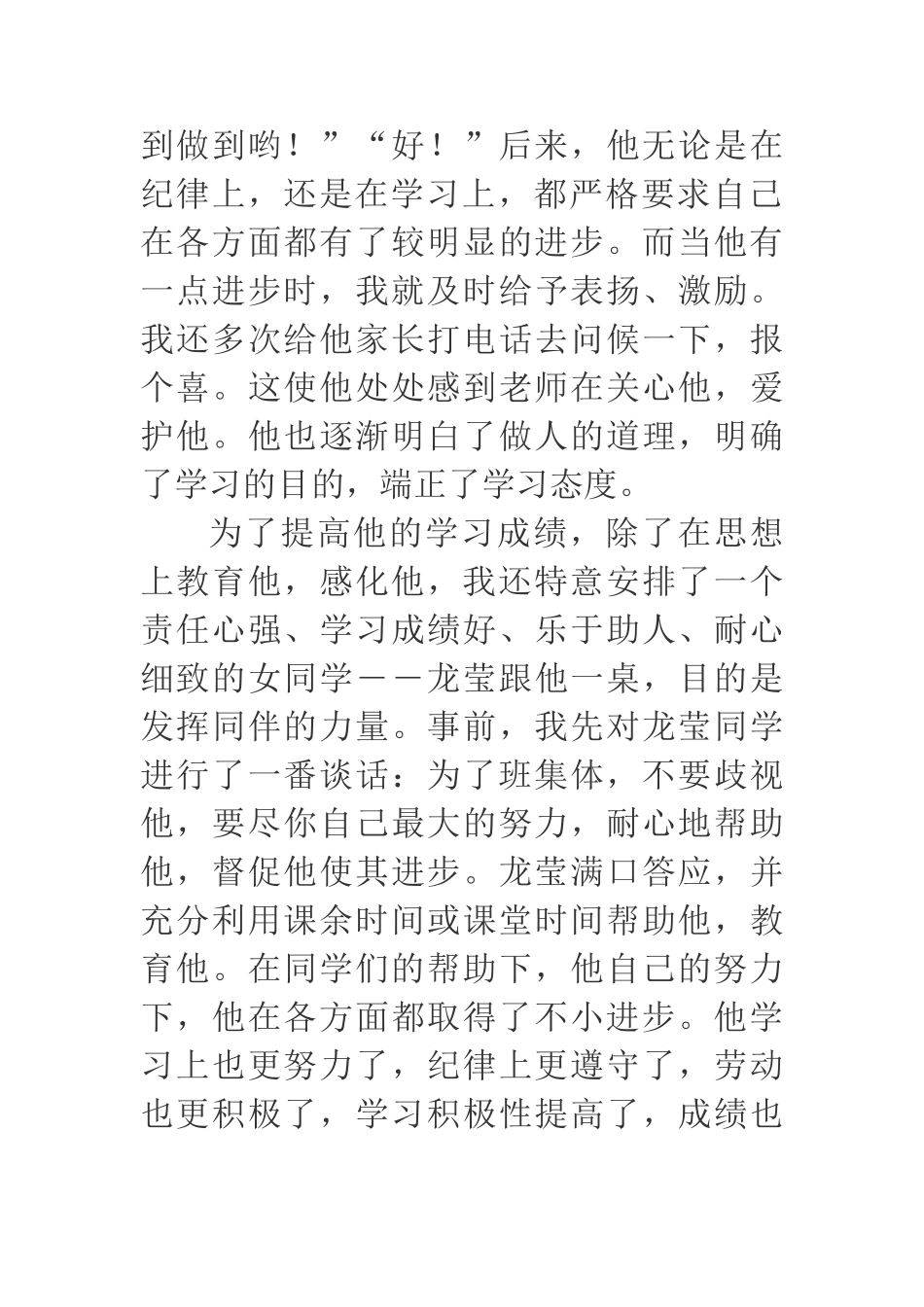 到做到哟！”“好！”后来，他无论是在纪律上，还是在学习上，都严格要求自己在各方面都有了较明显的进步。而当他有一点进步时，我就及时给予表扬、激励。我还多次给他家长打电话去问候一下，报个喜。这使他处处感到老师在关心他，爱护他。他也逐渐明白了做人的道理，明确了学习的目的，端正了学习态度。

为了提高他的学习成绩，除了在思想上教育他，感化他，我还特意安排了一个责任心强、学习成绩好、乐于助人、耐心细致的女同学——龙莹跟他一桌，目的是发挥同伴的力量。事前，我先对龙莹同学进行了一番谈话：为了班集体，不要歧视他，要尽你自己最大的努力，耐心地帮助他，督促他使其进步。龙莹满口答应，并充分利用课余时间或课堂时间帮助他，教育他。在同学们的帮助下，他自己的努力下，他在各方面都取得了不小进步。他学习上也更努力了，纪律上更遵守了，劳动也更积极了，学习积极性提高了，成绩也